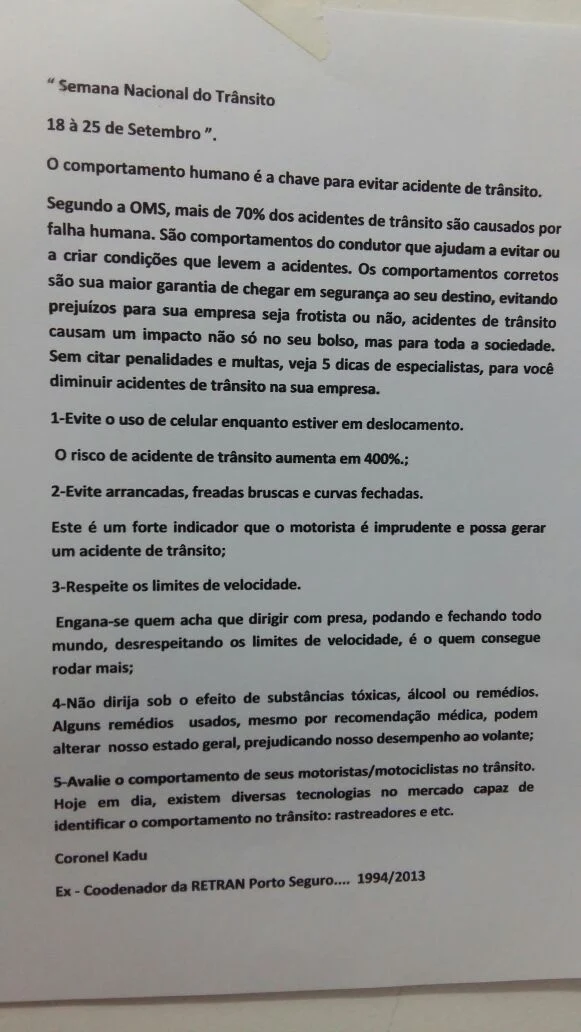 " Semana Nacional do Trânsito

18 à 25 de Setembro ".

O comportamento humano é a chave para evitar acidente de trânsito.

Segundo a OMS, mais de 70% dos acidentes de trânsito são causados por falha humana. São comportamentos do condutor que ajudam a evitar ou a criar condições que levem a acidentes. Os comportamentos corretos são sua maior garantia de chegar em segurança ao seu destino, evitando prejuízos para sua empresa seja frotista ou não, acidentes de trânsito causam um impacto não só no seu bolso, mas para toda a sociedade. Sem citar penalidades e multas, veja 5 dicas de especialistas, para você diminuir acidentes de trânsito na sua empresa.

1-Evite o uso de celular enquanto estiver em deslocamento.

O risco de acidente de trânsito aumenta em 400%.;

2-Evite arrancadas, freadas bruscas e curvas fechadas.

Este é um forte indicador que o motorista é imprudente e possa gerar um acidente de trânsito;

3-Respeite os limites de velocidade.

Engana-se quem acha que dirigir com presa, podando e fechando todo mundo, desrespeitando os limites de velocidade, é o quem consegue rodar mais;

4-Não dirija sob o efeito de substâncias tóxicas, álcool ou remédios. Alguns remédios usados, mesmo por recomendação médica, podem alterar nosso estado geral, prejudicando nosso desempenho ao volante;

5-Avalie o comportamento de seus motoristas/motociclistas no trânsito. Hoje em dia, existem diversas tecnologias no mercado capaz de identificar o comportamento no trânsito: rastreadores e etc.

Coronel Kadu

Ex - Coodenador da RETRAN Porto Seguro.... 1994/2013